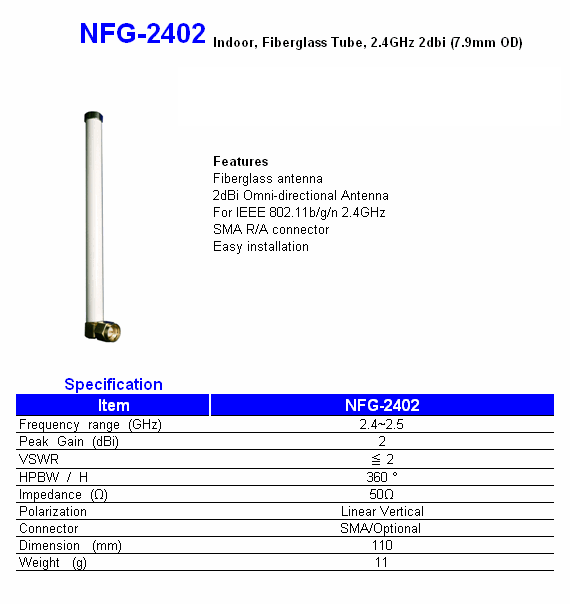 NFG-2402 Indoor, Fiberglass Tube, 2.4GHz 2dbi (7.9mm OD)

Features
Fiberglass antenna
2dBi Omni-directional Antenna
For IEEE 802.11b/g/n 2.4GHz
SMA R/A connector
Easy installation

Specification

| Item | NFG-2402 |
|---|---|
| Frequency range (GHz) | 2.4~2.5 |
| Peak Gain (dBi) | 2 |
| VSWR | ≦ 2 |
| HPBW / H | 360 ° |
| Impedance (Ω) | 50Ω |
| Polarization | Linear Vertical |
| Connector | SMA/Optional |
| Dimension (mm) | 110 |
| Weight (g) | 11 |